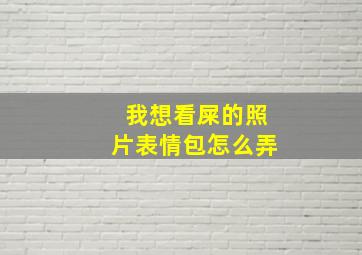 我想看屎的照片表情包怎么弄